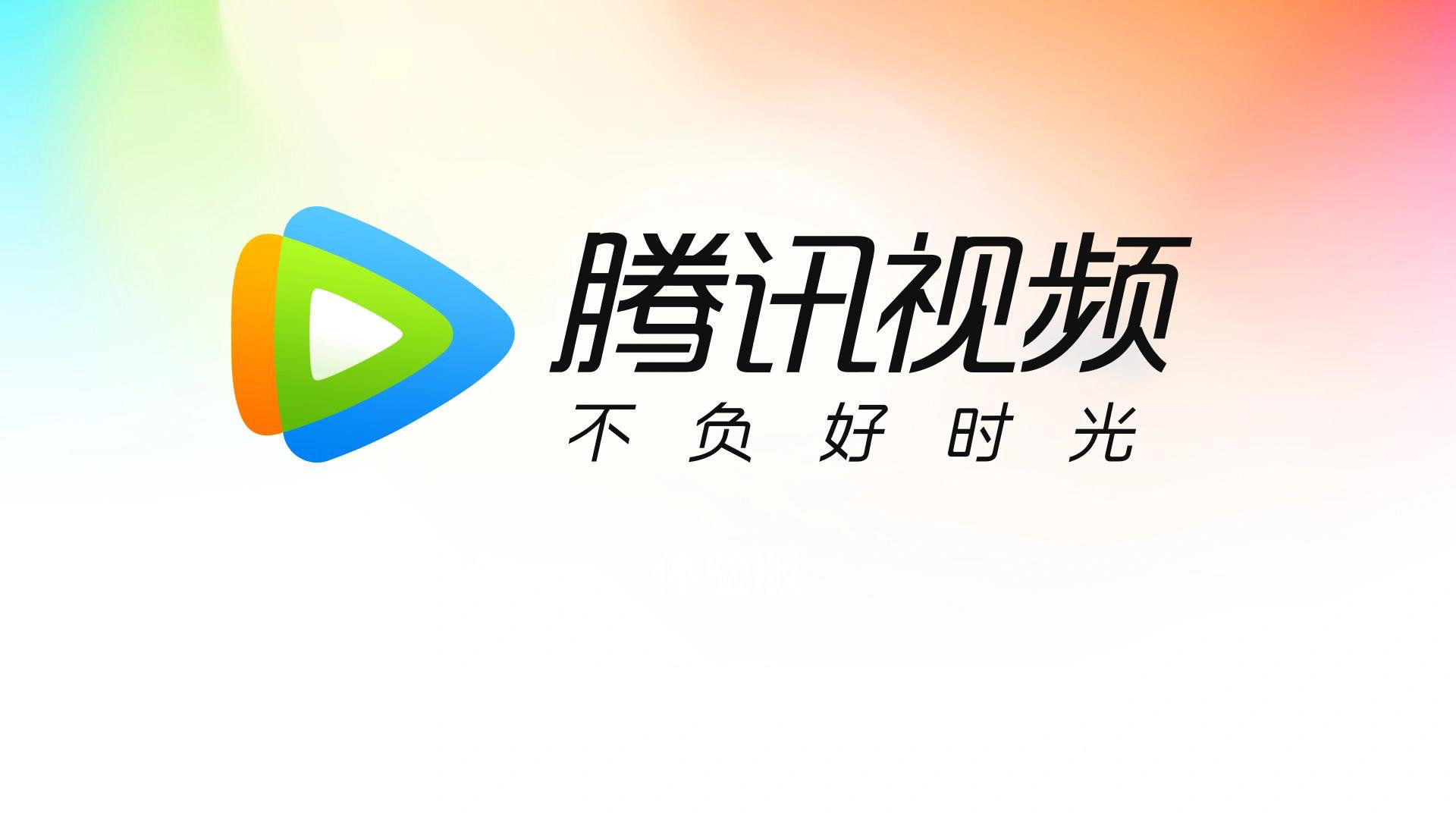 腾讯视频
不负好时光